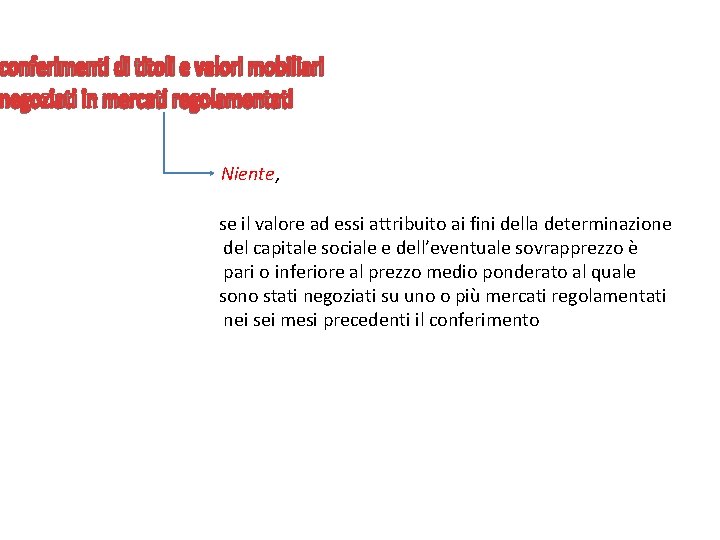 conferimenti di titoli e valori mobiliari negoziati in mercati regolamentati

Niente,

se il valore ad essi attribuito ai fini della determinazione del capitale sociale e dell'eventuale sovrapprezzo è pari o inferiore al prezzo medio ponderato al quale sono stati negoziati su uno o più mercati regolamentati nei sei mesi precedenti il conferimento